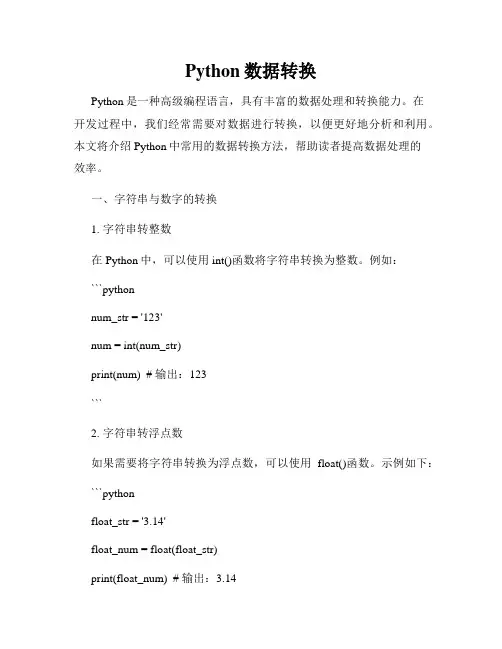 Python 数据转换

Python 是一种高级编程语言，具有丰富的数据处理和转换能力。在开发过程中，我们经常需要对数据进行转换，以便更好地分析和利用。本文将介绍 Python 中常用的数据转换方法，帮助读者提高数据处理的效率。

一、字符串与数字的转换

1. 字符串转整数

在 Python 中，可以使用 int()函数将字符串转换为整数。例如：

```python

num_str = '123'

num = int(num_str)

print(num) # 输出：123

```

2. 字符串转浮点数

如果需要将字符串转换为浮点数，可以使用 float()函数。示例如下：

```python

float_str = '3.14'

float_num = float(float_str)

print(float_num) # 输出：3.14